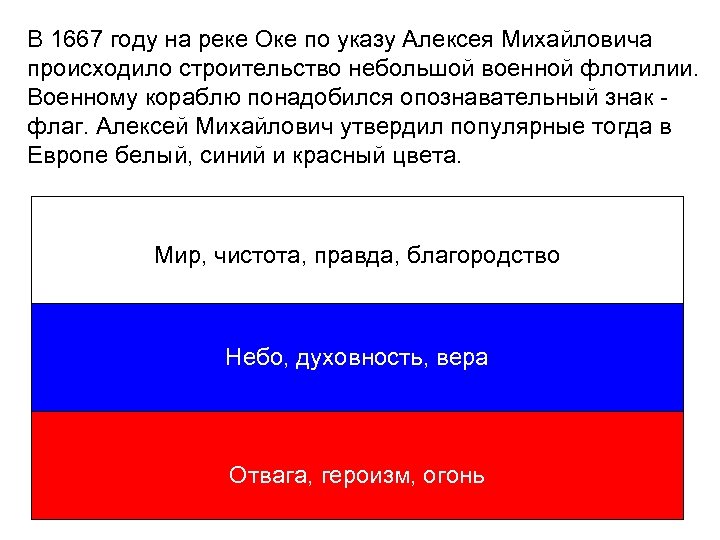 В 1667 году на реке Оке по указу Алексея Михайловича происходило строительство небольшой военной флотилии. Военному кораблю понадобился опознавательный знак - флаг. Алексей Михайлович утвердил популярные тогда в Европе белый, синий и красный цвета.

Мир, чистота, правда, благородство

Небо, духовность, вера

Отвага, героизм, огонь